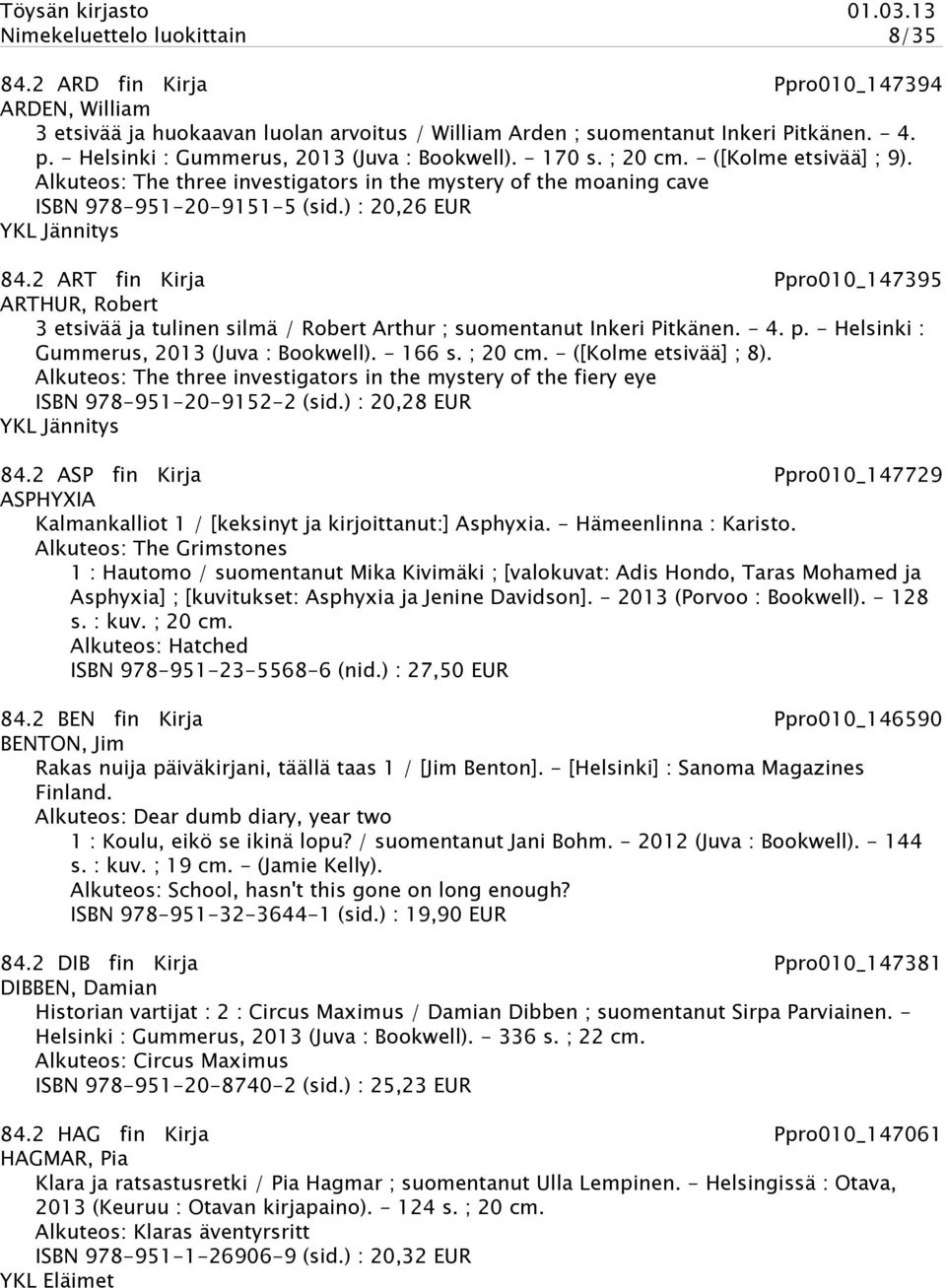 Töysän kirjasto 01.03.13
Nimekeluettelo luokittain 8/35

84.2 ARD fin Kirja Ppro010_147394
ARDEN, William
3 etsivää ja huokaavan luolan arvoitus / William Arden ; suomentanut Inkeri Pitkänen. - 4. p. - Helsinki : Gummerus, 2013 (Juva : Bookwell). - 170 s. ; 20 cm. - ([Kolme etsivää] ; 9).
Alkuteos: The three investigators in the mystery of the moaning cave
ISBN 978-951-20-9151-5 (sid.) : 20,26 EUR
YKL Jännitys

84.2 ART fin Kirja Ppro010_147395
ARTHUR, Robert
3 etsivää ja tulinen silmä / Robert Arthur ; suomentanut Inkeri Pitkänen. - 4. p. - Helsinki : Gummerus, 2013 (Juva : Bookwell). - 166 s. ; 20 cm. - ([Kolme etsivää] ; 8).
Alkuteos: The three investigators in the mystery of the fiery eye
ISBN 978-951-20-9152-2 (sid.) : 20,28 EUR
YKL Jännitys

84.2 ASP fin Kirja Ppro010_147729
ASPHYXIA
Kalmankalliot 1 / [keksinyt ja kirjoittanut:] Asphyxia. - Hämeenlinna : Karisto.
Alkuteos: The Grimstones
1 : Hautomo / suomentanut Mika Kivimäki ; [valokuvat: Adis Hondo, Taras Mohamed ja Asphyxia] ; [kuvitukset: Asphyxia ja Jenine Davidson]. - 2013 (Porvoo : Bookwell). - 128 s. : kuv. ; 20 cm.
Alkuteos: Hatched
ISBN 978-951-23-5568-6 (nid.) : 27,50 EUR

84.2 BEN fin Kirja Ppro010_146590
BENTON, Jim
Rakas nuija päiväkirjani, täällä taas 1 / [Jim Benton]. - [Helsinki] : Sanoma Magazines Finland.
Alkuteos: Dear dumb diary, year two
1 : Koulu, eikö se ikinä lopu? / suomentanut Jani Bohm. - 2012 (Juva : Bookwell). - 144 s. : kuv. ; 19 cm. - (Jamie Kelly).
Alkuteos: School, hasn't this gone on long enough?
ISBN 978-951-32-3644-1 (sid.) : 19,90 EUR

84.2 DIB fin Kirja Ppro010_147381
DIBBEN, Damian
Historian vartijat : 2 : Circus Maximus / Damian Dibben ; suomentanut Sirpa Parviainen. - Helsinki : Gummerus, 2013 (Juva : Bookwell). - 336 s. ; 22 cm.
Alkuteos: Circus Maximus
ISBN 978-951-20-8740-2 (sid.) : 25,23 EUR

84.2 HAG fin Kirja Ppro010_147061
HAGMAR, Pia
Klara ja ratsastusretki / Pia Hagmar ; suomentanut Ulla Lempinen. - Helsingissä : Otava, 2013 (Keuruu : Otavan kirjapaino). - 124 s. ; 20 cm.
Alkuteos: Klaras äventyrsritt
ISBN 978-951-1-26906-9 (sid.) : 20,32 EUR
YKL Eläimet